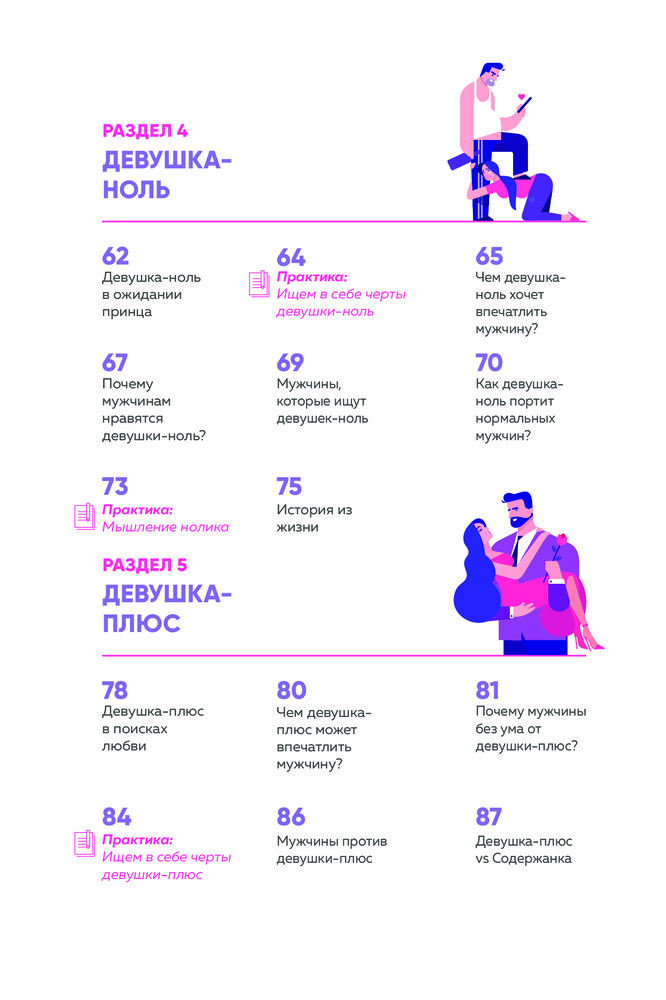 РАЗДЕЛ 4
ДЕВУШКА-НОЛЬ

62
Девушка-ноль в ожидании принца

64
Практика: Ищем в себе черты девушки-ноль

65
Чем девушка-ноль хочет впечатлить мужчину?

67
Почему мужчинам нравятся девушки-ноль?

69
Мужчины, которые ищут девушек-ноль

70
Как девушка-ноль портит нормальных мужчин?

73
Практика: Мышление нолика

75
История из жизни

РАЗДЕЛ 5
ДЕВУШКА-ПЛЮС

78
Девушка-плюс в поисках любви

80
Чем девушка-плюс может впечатлить мужчину?

81
Почему мужчины без ума от девушки-плюс?

84
Практика: Ищем в себе черты девушки-плюс

86
Мужчины против девушки-плюс

87
Девушка-плюс vs Содержанка